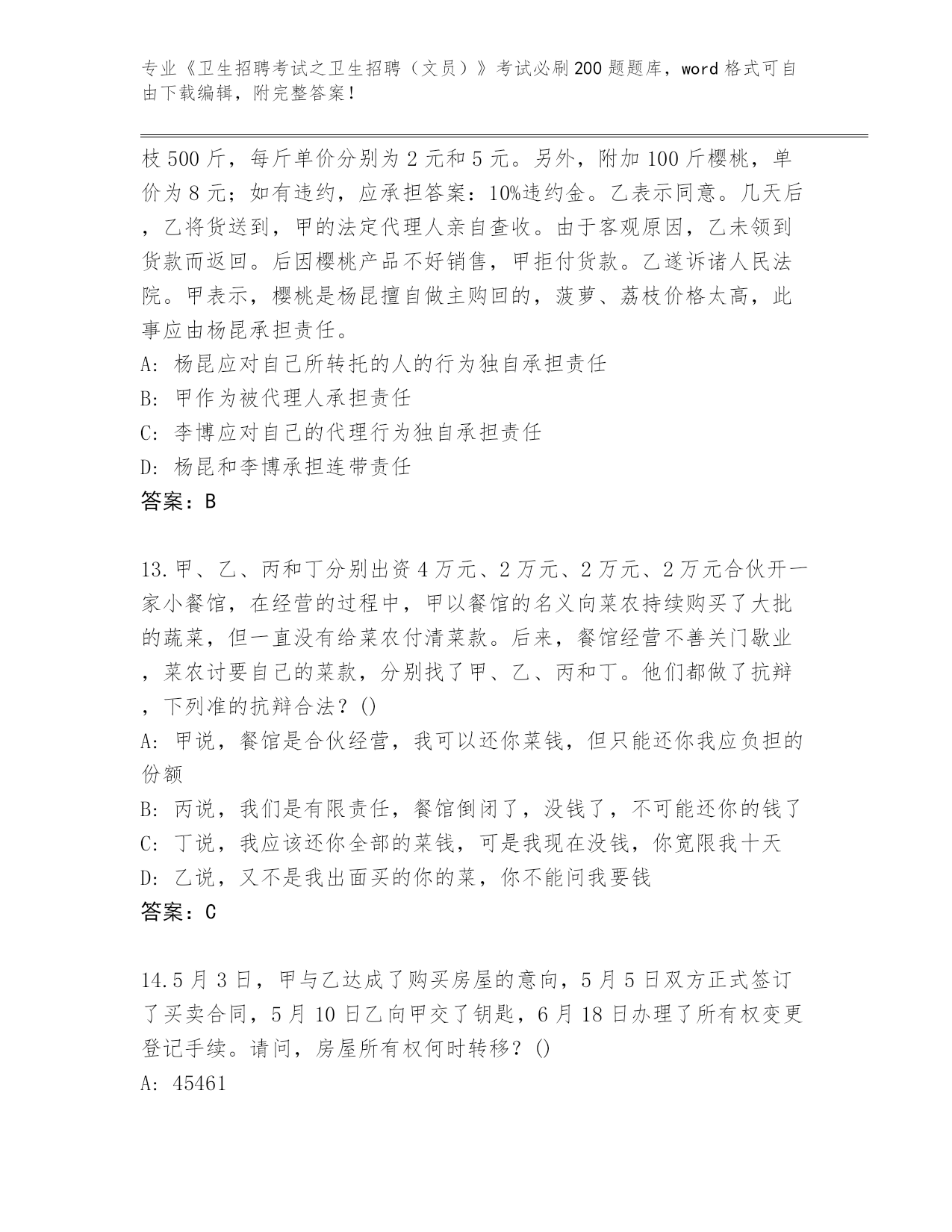 专业《卫生招聘考试之卫生招聘（文员）》考试必刷200题题库，word格式可自由下载编辑，附完整答案！

枝500斤，每斤单价分别为2元和5元。另外，附加100斤樱桃，单价为8元；如有违约，应承担答案：10%违约金。乙表示同意。几天后，乙将货送到，甲的法定代理人亲自查收。由于客观原因，乙未领到货款而返回。后因樱桃产品不好销售，甲拒付货款。乙遂诉诸人民法院。甲表示，樱桃是杨昆擅自做主购回的，菠萝、荔枝价格太高，此事应由杨昆承担责任。
A: 杨昆应对自己所转托的人的行为独自承担责任
B: 甲作为被代理人承担责任
C: 李博应对自己的代理行为独自承担责任
D: 杨昆和李博承担连带责任
答案：B

13.甲、乙、丙和丁分别出资4万元、2万元、2万元、2万元合伙开一家小餐馆，在经营的过程中，甲以餐馆的名义向菜农持续购买了大批的蔬菜，但一直没有给菜农付清菜款。后来，餐馆经营不善关门歇业，菜农讨要自己的菜款，分别找了甲、乙、丙和丁。他们都做了抗辩，下列准的抗辩合法？()
A: 甲说，餐馆是合伙经营，我可以还你菜钱，但只能还你我应负担的份额
B: 丙说，我们是有限责任，餐馆倒闭了，没钱了，不可能还你的钱了
C: 丁说，我应该还你全部的菜钱，可是我现在没钱，你宽限我十天
D: 乙说，又不是我出面买的你的菜，你不能问我要钱
答案：C

14.5月3日，甲与乙达成了购买房屋的意向，5月5日双方正式签订了买卖合同，5月10日乙向甲交了钥匙，6月18日办理了所有权变更登记手续。请问，房屋所有权何时转移？()
A: 45461